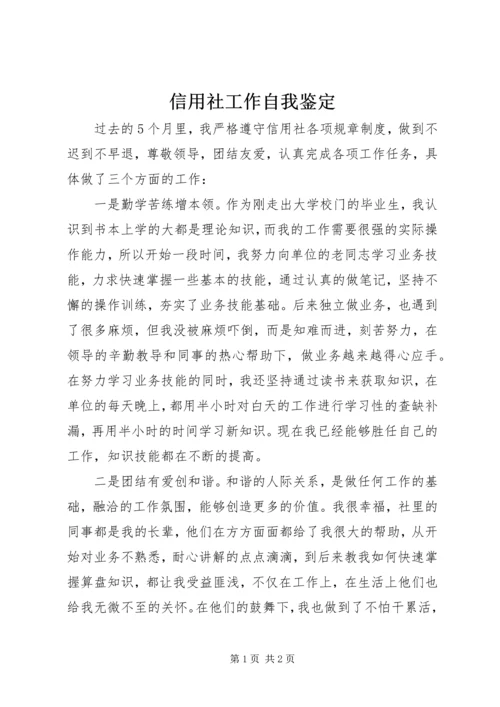 信用社工作自我鉴定

过去的5个月里，我严格遵守信用社各项规章制度，做到不迟到不早退，尊敬领导，团结友爱，认真完成各项工作任务，具体做了三个方面的工作：

一是勤学苦练增本领。作为刚走出大学校门的毕业生，我认识到书本上学的大都是理论知识，而我的工作需要很强的实际操作能力，所以开始一段时间，我努力向单位的老同志学习业务技能，力求快速掌握一些基本的技能，通过认真的做笔记，坚持不懈的操作训练，夯实了业务技能基础。后来独立做业务，也遇到了很多麻烦，但我没被麻烦吓倒，而是知难而进，刻苦努力，在领导的辛勤教导和同事的热心帮助下，做业务越来越得心应手。在努力学习业务技能的同时，我还坚持通过读书来获取知识，在单位的每天晚上，都用半小时对白天的工作进行学习性的查缺补漏，再用半小时的时间学习新知识。现在我已经能够胜任自己的工作，知识技能都在不断的提高。

二是团结有爱创和谐。和谐的人际关系，是做任何工作的基础，融洽的工作氛围，能够创造更多的价值。我很幸福，社里的同事都是我的长辈，他们在方方面面都给了我很大的帮助，从开始对业务不熟悉，耐心讲解的点点滴滴，到后来教我如何快速掌握算盘知识，都让我受益匪浅，不仅在工作上，在生活上他们也给我无微不至的关怀。在他们的鼓舞下，我也做到了不怕干累活，

第1页 共2页